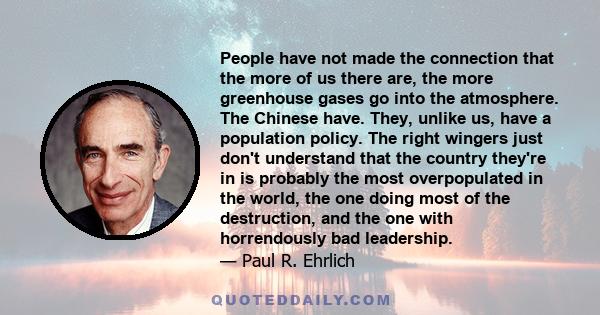 People have not made the connection that the more of us there are, the more greenhouse gases go into the atmosphere. The Chinese have. They, unlike us, have a population policy. The right wingers just don't understand that the country they're in is probably the most overpopulated in the world, the one doing most of the destruction, and the one with horrendously bad leadership.
— Paul R. Ehrlich

QUOTEDDAILY.COM